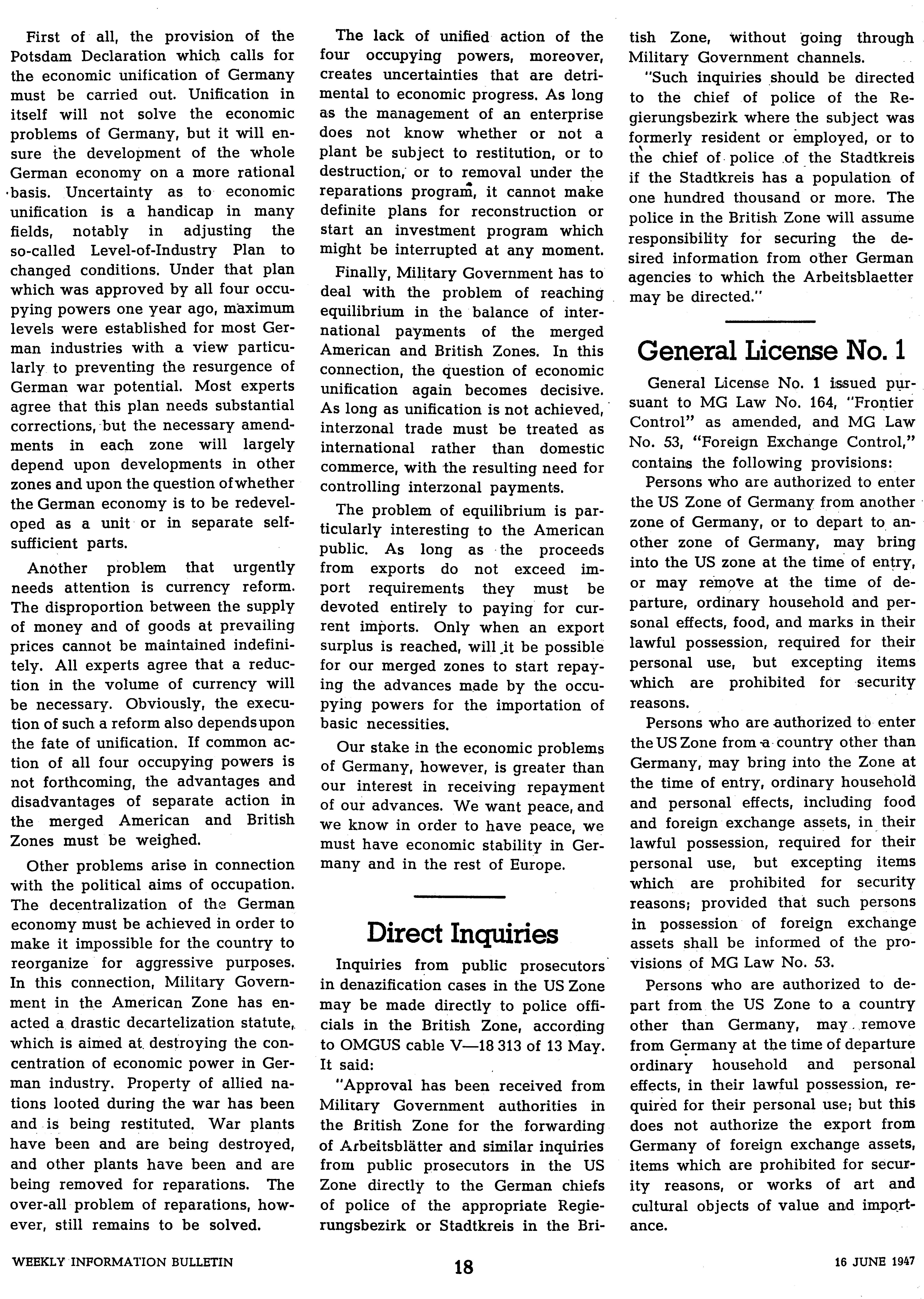 First of all, the provision of the Potsdam Declaration which calls for the economic unification of Germany must be carried out. Unification in itself will not solve the economic problems of Germany, but it will ensure the development of the whole German economy on a more rational basis. Uncertainty as to economic unification is a handicap in many fields, notably in adjusting the so-called Level-of-Industry Plan to changed conditions. Under that plan which was approved by all four occupying powers one year ago, maximum levels were established for most German industries with a view particularly to preventing the resurgence of German war potential. Most experts agree that this plan needs substantial corrections, but the necessary amendments in each zone will largely depend upon developments in other zones and upon the question of whether the German economy is to be redeveloped as a unit or in separate self-sufficient parts.

Another problem that urgently needs attention is currency reform. The disproportion between the supply of money and of goods at prevailing prices cannot be maintained indefinitely. All experts agree that a reduction in the volume of currency will be necessary. Obviously, the execution of such a reform also depends upon the fate of unification. If common action of all four occupying powers is not forthcoming, the advantages and disadvantages of separate action in the merged American and British Zones must be weighed.

Other problems arise in connection with the political aims of occupation. The decentralization of the German economy must be achieved in order to make it impossible for the country to reorganize for aggressive purposes. In this connection, Military Government in the American Zone has enacted a drastic decartelization statute, which is aimed at destroying the concentration of economic power in German industry. Property of allied nations looted during the war has been and is being restituted. War plants have been and are being destroyed, and other plants have been and are being removed for reparations. The over-all problem of reparations, however, still remains to be solved.

The lack of unified action of the four occupying powers, moreover, creates uncertainties that are detrimental to economic progress. As long as the management of an enterprise does not know whether or not a plant be subject to restitution, or to destruction, or to removal under the reparations program, it cannot make definite plans for reconstruction or start an investment program which might be interrupted at any moment.

Finally, Military Government has to deal with the problem of reaching equilibrium in the balance of international payments of the merged American and British Zones. In this connection, the question of economic unification again becomes decisive. As long as unification is not achieved, interzonal trade must be treated as international rather than domestic commerce, with the resulting need for controlling interzonal payments.

The problem of equilibrium is particularly interesting to the American public. As long as the proceeds from exports do not exceed import requirements they must be devoted entirely to paying for current imports. Only when an export surplus is reached, will it be possible for our merged zones to start repaying the advances made by the occupying powers for the importation of basic necessities.

Our stake in the economic problems of Germany, however, is greater than our interest in receiving repayment of our advances. We want peace, and we know in order to have peace, we must have economic stability in Germany and in the rest of Europe.

Direct Inquiries

Inquiries from public prosecutors in denazification cases in the US Zone may be made directly to police officials in the British Zone, according to OMGUS cable V—18 313 of 13 May. It said:

"Approval has been received from Military Government authorities in the British Zone for the forwarding of Arbeitsblätter and similar inquiries from public prosecutors in the US Zone directly to the German chiefs of police of the appropriate Regierungsbezirk or Stadtkreis in the British Zone, without going through Military Government channels.

"Such inquiries should be directed to the chief of police of the Regierungsbezirk where the subject was formerly resident or employed, or to the chief of police of the Stadtkreis if the Stadtkreis has a population of one hundred thousand or more. The police in the British Zone will assume responsibility for securing the desired information from other German agencies to which the Arbeitsblaetter may be directed."

General License No. 1

General License No. 1 issued pursuant to MG Law No. 164, "Frontier Control" as amended, and MG Law No. 53, "Foreign Exchange Control," contains the following provisions:

Persons who are authorized to enter the US Zone of Germany from another zone of Germany, or to depart to another zone of Germany, may bring into the US zone at the time of entry, or may remove at the time of departure, ordinary household and personal effects, food, and marks in their lawful possession, required for their personal use, but excepting items which are prohibited for security reasons.

Persons who are authorized to enter the US Zone from a country other than Germany, may bring into the Zone at the time of entry, ordinary household and personal effects, including food and foreign exchange assets, in their lawful possession, required for their personal use, but excepting items which are prohibited for security reasons; provided that such persons in possession of foreign exchange assets shall be informed of the provisions of MG Law No. 53.

Persons who are authorized to depart from the US Zone to a country other than Germany, may remove from Germany at the time of departure ordinary household and personal effects, in their lawful possession, required for their personal use; but this does not authorize the export from Germany of foreign exchange assets, items which are prohibited for security reasons, or works of art and cultural objects of value and importance.

WEEKLY INFORMATION BULLETIN 18 16 JUNE 1947